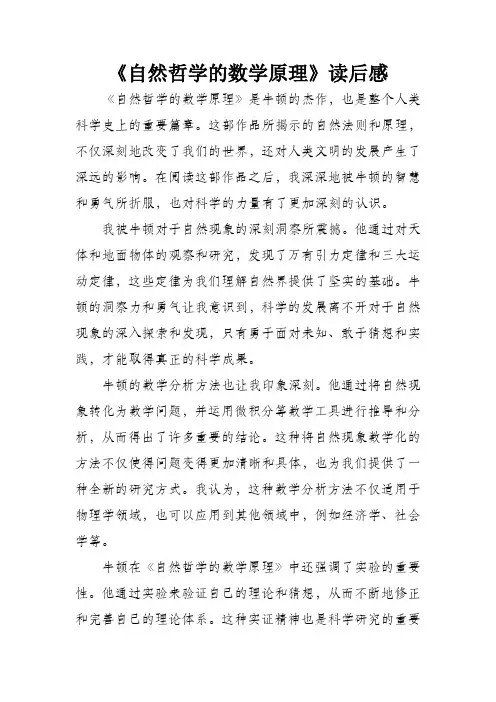 《自然哲学的数学原理》读后感

《自然哲学的数学原理》是牛顿的杰作，也是整个人类科学史上的重要篇章。这部作品所揭示的自然法则和原理，不仅深刻地改变了我们的世界，还对人类文明的发展产生了深远的影响。在阅读这部作品之后，我深深地被牛顿的智慧和勇气所折服，也对科学的力量有了更加深刻的认识。

我被牛顿对于自然现象的深刻洞察所震撼。他通过对天体和地面物体的观察和研究，发现了万有引力定律和三大运动定律，这些定律为我们理解自然界提供了坚实的基础。牛顿的洞察力和勇气让我意识到，科学的发展离不开对于自然现象的深入探索和发现，只有勇于面对未知、敢于猜想和实践，才能取得真正的科学成果。

牛顿的数学分析方法也让我印象深刻。他通过将自然现象转化为数学问题，并运用微积分等数学工具进行推导和分析，从而得出了许多重要的结论。这种将自然现象数学化的方法不仅使得问题变得更加清晰和具体，也为我们提供了一种全新的研究方式。我认为，这种数学分析方法不仅适用于物理学领域，也可以应用到其他领域中，例如经济学、社会学等。

牛顿在《自然哲学的数学原理》中还强调了实验的重要性。他通过实验来验证自己的理论和猜想，从而不断地修正和完善自己的理论体系。这种实证精神也是科学研究的重要